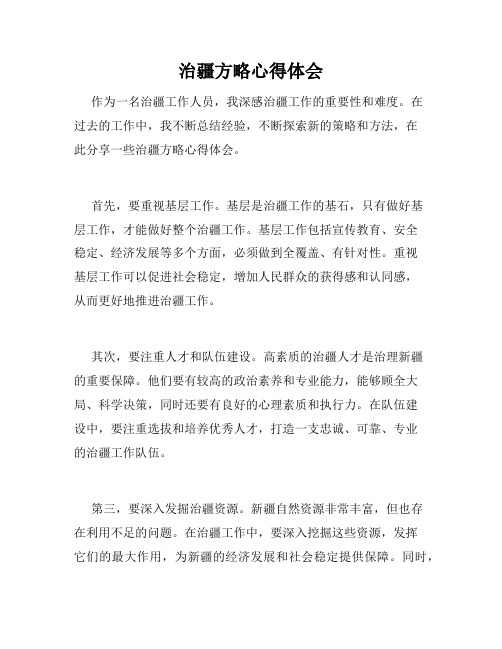 治疆方略心得体会

作为一名治疆工作人员，我深感治疆工作的重要性和难度。在过去的工作中，我不断总结经验，不断探索新的策略和方法，在此分享一些治疆方略心得体会。

首先，要重视基层工作。基层是治疆工作的基石，只有做好基层工作，才能做好整个治疆工作。基层工作包括宣传教育、安全稳定、经济发展等多个方面，必须做到全覆盖、有针对性。重视基层工作可以促进社会稳定，增加人民群众的获得感和认同感，从而更好地推进治疆工作。

其次，要注重人才和队伍建设。高素质的治疆人才是治理新疆的重要保障。他们要有较高的政治素养和专业能力，能够顾全大局、科学决策，同时还要有良好的心理素质和执行力。在队伍建设中，要注重选拔和培养优秀人才，打造一支忠诚、可靠、专业的治疆工作队伍。

第三，要深入发掘治疆资源。新疆自然资源非常丰富，但也存在利用不足的问题。在治疆工作中，要深入挖掘这些资源，发挥它们的最大作用，为新疆的经济发展和社会稳定提供保障。同时，